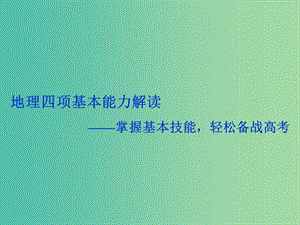 地理四项基本能力解读

——掌握基本技能，轻松备战高考